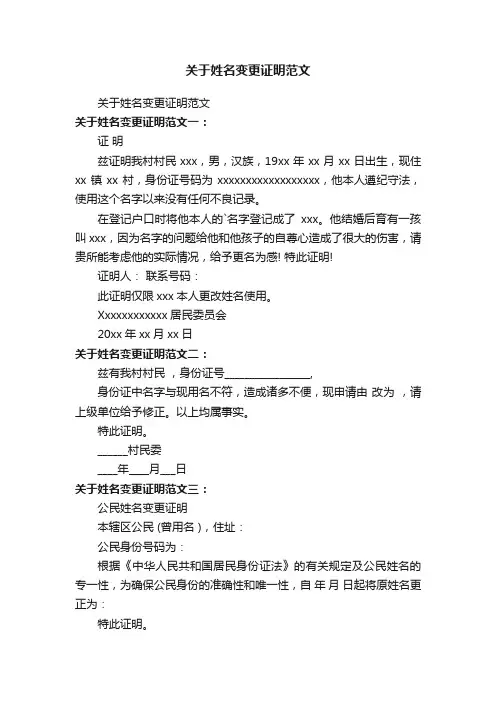 关于姓名变更证明范文

关于姓名变更证明范文

关于姓名变更证明范文一：

证 明

兹证明我村村民 xxx，男，汉族，19xx 年 xx 月 xx 日出生，现住 xx 镇 xx 村，身份证号码为 xxxxxxxxxxxxxxxxxx，他本人遵纪守法，使用这个名字以来没有任何不良记录。

在登记户口时将他本人的`名字登记成了 xxx。他结婚后育有一孩叫 xxx，因为名字的问题给他和他孩子的自尊心造成了很大的伤害，请贵所能考虑他的实际情况，给予更名为感! 特此证明!

证明人： 联系号码：

此证明仅限 xxx 本人更改姓名使用。

Xxxxxxxxxxxx 居民委员会

20xx 年 xx 月 xx 日

关于姓名变更证明范文二：

兹有我村村民 ，身份证号________________,

身份证中名字与现用名不符，造成诸多不便，现申请由 改为 ，请上级单位给予修正。以上均属事实。

特此证明。

______村民委

____年____月___日

关于姓名变更证明范文三：

公民姓名变更证明

本辖区公民 (曾用名)，住址：

公民身份号码为：

根据《中华人民共和国居民身份证法》的有关规定及公民姓名的专一性，为确保公民身份的准确性和唯一性，自 年 月 日起将原姓名更正为：

特此证明。